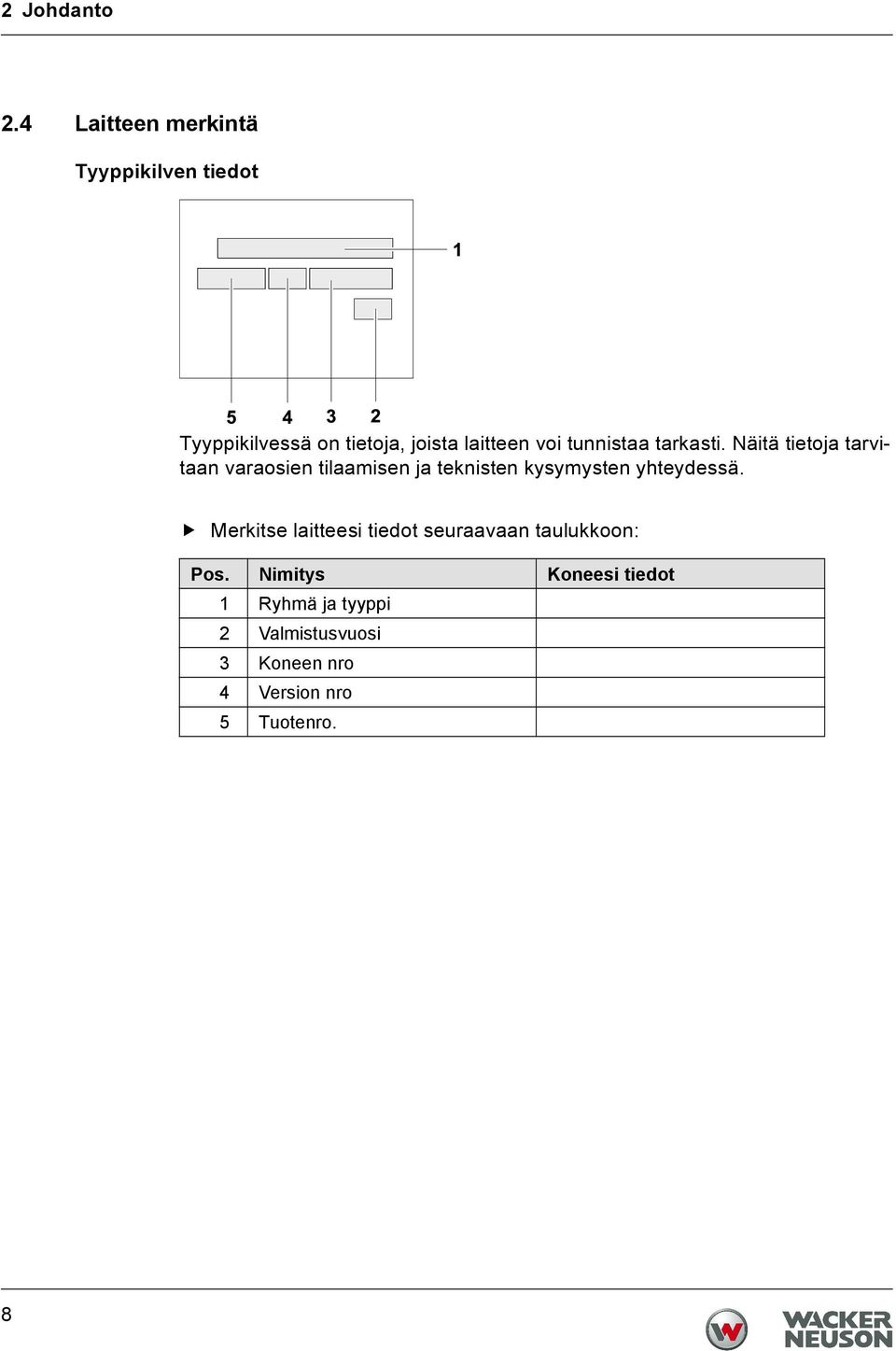 2 Johdanto

2.4 Laitteen merkintä

Tyyppikilven tiedot

1

5 4 3 2

Tyyppikilvessä on tietoja, joista laitteen voi tunnistaa tarkasti. Näitä tietoja tarvitaan varaosien tilaamisen ja teknisten kysymysten yhteydessä.

▶ Merkitse laitteesi tiedot seuraavaan taulukkoon:

| Pos. | Nimitys | Koneesi tiedot |
|---|---|---|
| 1 | Ryhmä ja tyyppi | |
| 2 | Valmistusvuosi | |
| 3 | Koneen nro | |
| 4 | Version nro | |
| 5 | Tuotenro. | |

8

WACKER NEUSON